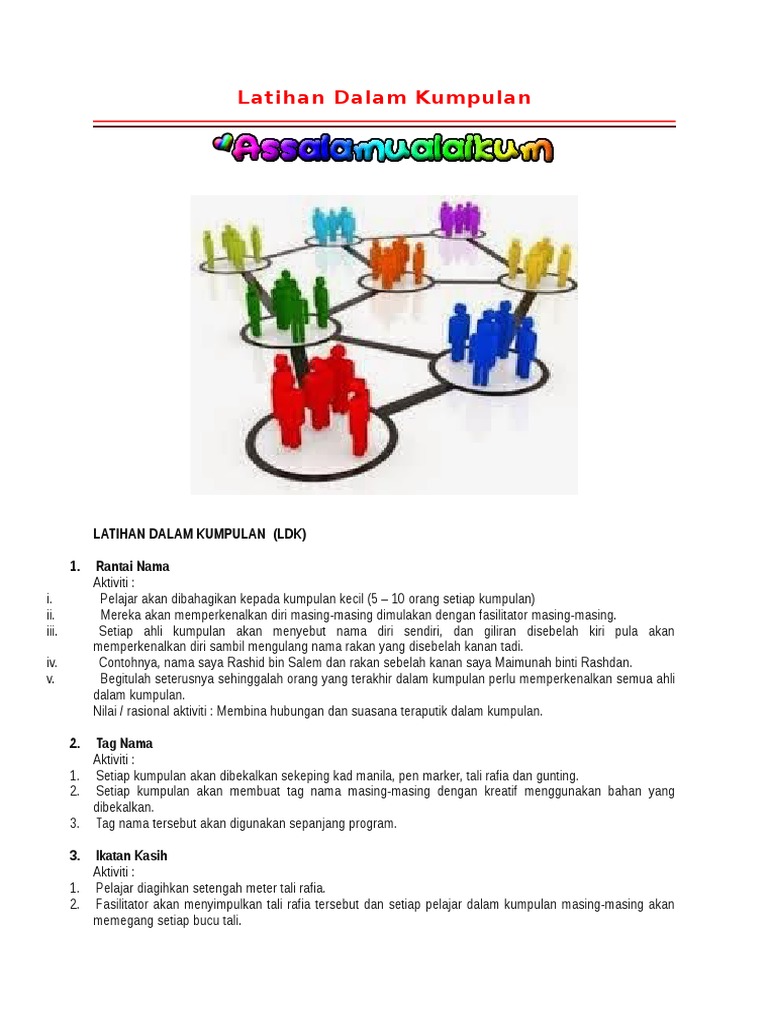 Latihan Dalam Kumpulan

Assalamualaikum

LATIHAN DALAM KUMPULAN (LDK)

1. Rantai Nama

Aktiviti :

i. Pelajar akan dibahagikan kepada kumpulan kecil (5 – 10 orang setiap kumpulan)

ii. Mereka akan memperkenalkan diri masing-masing dimulakan dengan fasilitator masing-masing.

iii. Setiap ahli kumpulan akan menyebut nama diri sendiri, dan giliran disebelah kiri pula akan memperkenalkan diri sambil mengulang nama rakan yang disebelah kanan tadi.

iv. Contohnya, nama saya Rashid bin Salem dan rakan sebelah kanan saya Maimunah binti Rashdan.

v. Begitulah seterusnya sehinggalah orang yang terakhir dalam kumpulan perlu memperkenalkan semua ahli dalam kumpulan.

Nilai / rasional aktiviti : Membina hubungan dan suasana teraputik dalam kumpulan.

2. Tag Nama

Aktiviti :

1. Setiap kumpulan akan dibekalkan sekeping kad manila, pen marker, tali rafia dan gunting.

2. Setiap kumpulan akan membuat tag nama masing-masing dengan kreatif menggunakan bahan yang dibekalkan.

3. Tag nama tersebut akan digunakan sepanjang program.

3. Ikatan Kasih

Aktiviti :

1. Pelajar diagihkan setengah meter tali rafia.

2. Fasilitator akan menyimpulkan tali rafia tersebut dan setiap pelajar dalam kumpulan masing-masing akan memegang setiap bucu tali.